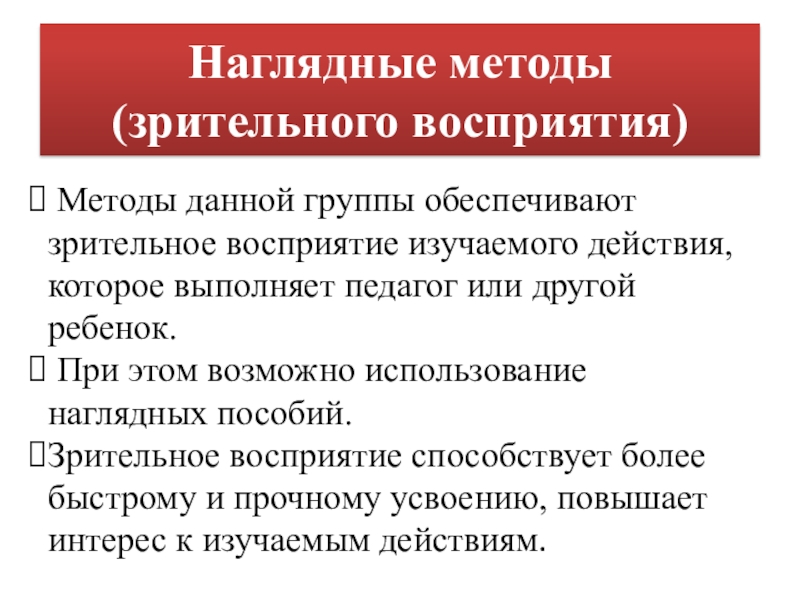 Наглядные методы (зрительного восприятия)

 Методы данной группы обеспечивают зрительное восприятие изучаемого действия, которое выполняет педагог или другой ребенок.
 При этом возможно использование наглядных пособий.
Зрительное восприятие способствует более быстрому и прочному усвоению, повышает интерес к изучаемым действиям.